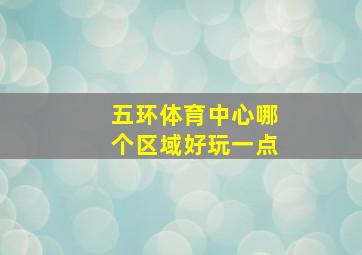 五环体育中心哪个区域好玩一点